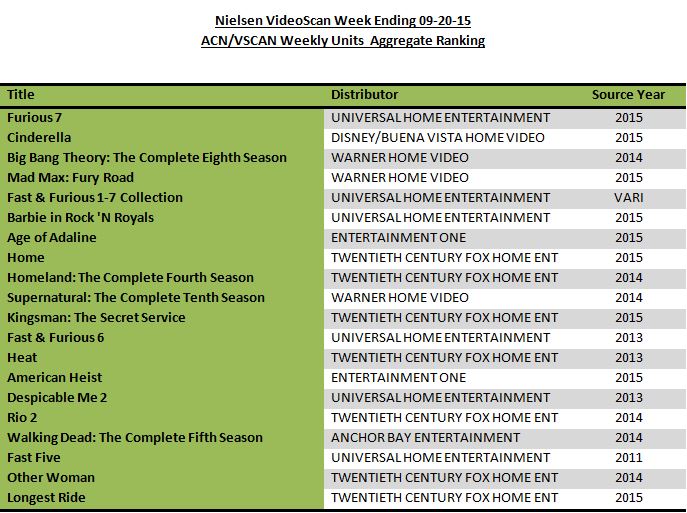 Nielsen VideoScan Week Ending 09-20-15
ACN/VSCAN Weekly Units Aggregate Ranking

| Title | Distributor | Source Year |
|---|---|---|
| Furious 7 | UNIVERSAL HOME ENTERTAINMENT | 2015 |
| Cinderella | DISNEY/BUENA VISTA HOME VIDEO | 2015 |
| Big Bang Theory: The Complete Eighth Season | WARNER HOME VIDEO | 2014 |
| Mad Max: Fury Road | WARNER HOME VIDEO | 2015 |
| Fast & Furious 1-7 Collection | UNIVERSAL HOME ENTERTAINMENT | VARI |
| Barbie in Rock 'N Royals | UNIVERSAL HOME ENTERTAINMENT | 2015 |
| Age of Adaline | ENTERTAINMENT ONE | 2015 |
| Home | TWENTIETH CENTURY FOX HOME ENT | 2015 |
| Homeland: The Complete Fourth Season | TWENTIETH CENTURY FOX HOME ENT | 2014 |
| Supernatural: The Complete Tenth Season | WARNER HOME VIDEO | 2014 |
| Kingsman: The Secret Service | TWENTIETH CENTURY FOX HOME ENT | 2015 |
| Fast & Furious 6 | UNIVERSAL HOME ENTERTAINMENT | 2013 |
| Heat | TWENTIETH CENTURY FOX HOME ENT | 2013 |
| American Heist | ENTERTAINMENT ONE | 2015 |
| Despicable Me 2 | UNIVERSAL HOME ENTERTAINMENT | 2013 |
| Rio 2 | TWENTIETH CENTURY FOX HOME ENT | 2014 |
| Walking Dead: The Complete Fifth Season | ANCHOR BAY ENTERTAINMENT | 2014 |
| Fast Five | UNIVERSAL HOME ENTERTAINMENT | 2011 |
| Other Woman | TWENTIETH CENTURY FOX HOME ENT | 2014 |
| Longest Ride | TWENTIETH CENTURY FOX HOME ENT | 2015 |